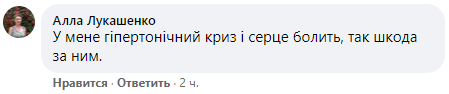 Алла Лукашенко
У мене гіпертонічний криз і серце болить, так шкода за ним.

Нравится · Ответить · 2 ч.